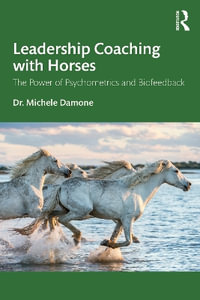 ROUTLEDGE

Leadership Coaching with Horses

The Power of Psychometrics and Biofeedback

Dr. Michele Damone